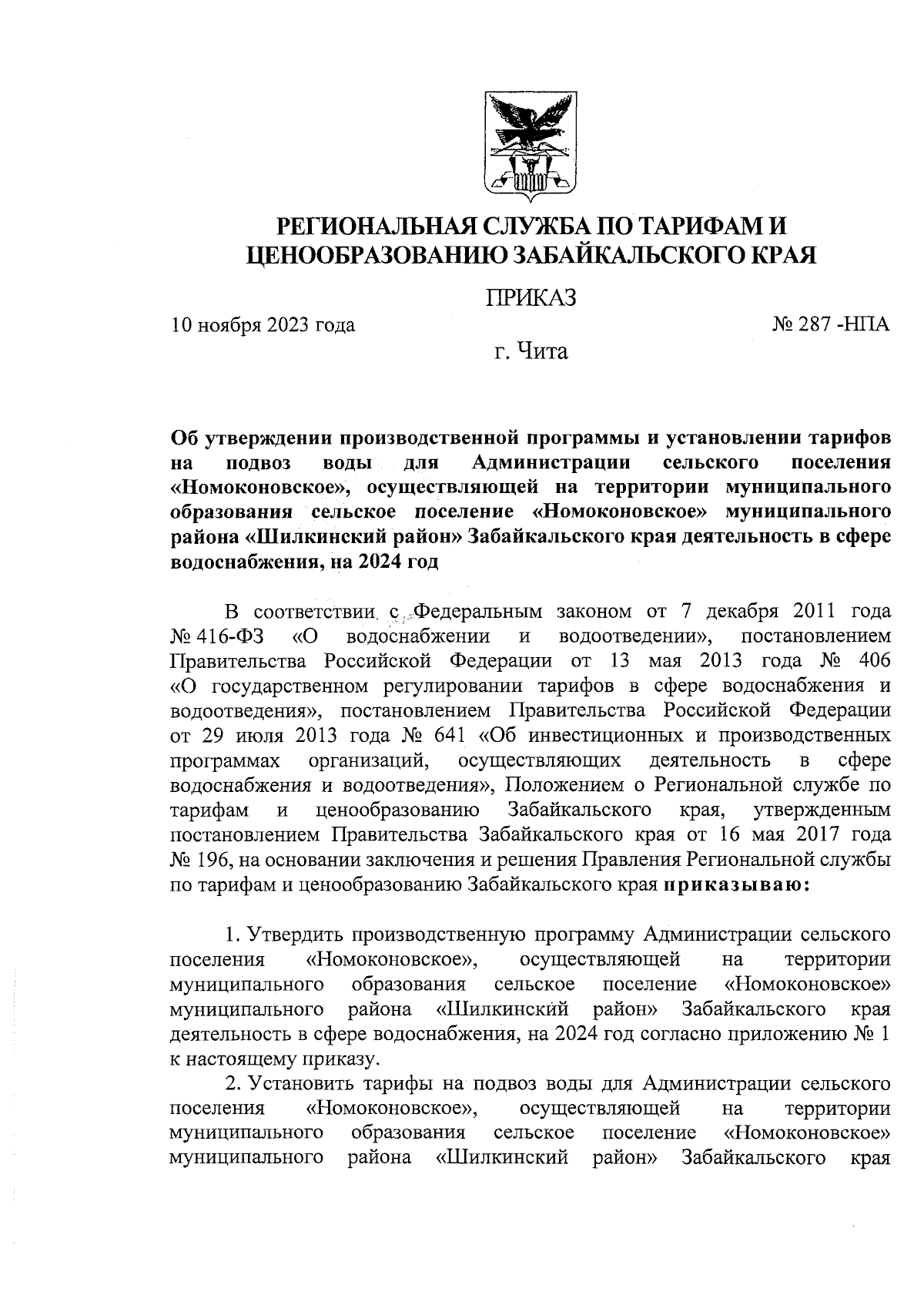 РЕГИОНАЛЬНАЯ СЛУЖБА ПО ТАРИФАМ И ЦЕНООБРАЗОВАНИЮ ЗАБАЙКАЛЬСКОГО КРАЯ

ПРИКАЗ

10 ноября 2023 года

№ 287 -НПА

г. Чита

Об утверждении производственной программы и установлении тарифов на подвоз воды для Администрации сельского поселения «Номоконовское», осуществляющей на территории муниципального образования сельское поселение «Номоконовское» муниципального района «Шилкинский район» Забайкальского края деятельность в сфере водоснабжения, на 2024 год

В соответствии с Федеральным законом от 7 декабря 2011 года № 416-ФЗ «О водоснабжении и водоотведении», постановлением Правительства Российской Федерации от 13 мая 2013 года № 406 «О государственном регулировании тарифов в сфере водоснабжения и водоотведения», постановлением Правительства Российской Федерации от 29 июля 2013 года № 641 «Об инвестиционных и производственных программах организаций, осуществляющих деятельность в сфере водоснабжения и водоотведения», Положением о Региональной службе по тарифам и ценообразованию Забайкальского края, утвержденным постановлением Правительства Забайкальского края от 16 мая 2017 года № 196, на основании заключения и решения Правления Региональной службы по тарифам и ценообразованию Забайкальского края приказываю:

1. Утвердить производственную программу Администрации сельского поселения «Номоконовское», осуществляющей на территории муниципального образования сельское поселение «Номоконовское» муниципального района «Шилкинский район» Забайкальского края деятельность в сфере водоснабжения, на 2024 год согласно приложению № 1 к настоящему приказу.

2. Установить тарифы на подвоз воды для Администрации сельского поселения «Номоконовское», осуществляющей на территории муниципального образования сельское поселение «Номоконовское» муниципального района «Шилкинский район» Забайкальского края